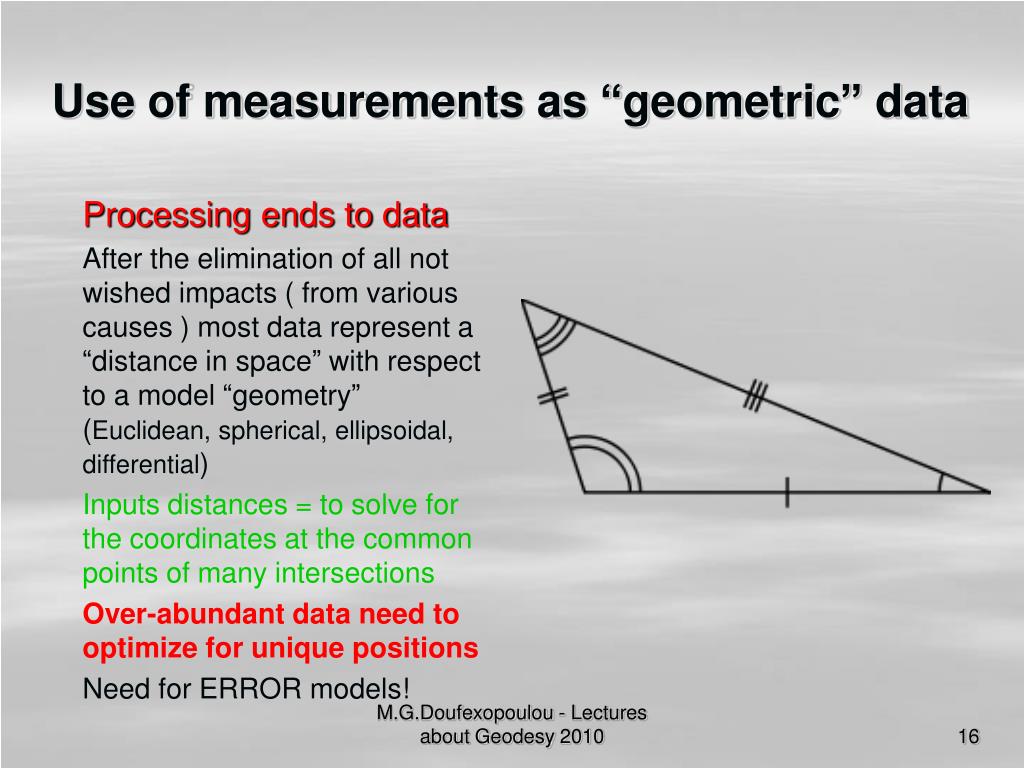 Use of measurements as “geometric” data

Processing ends to data

After the elimination of all not wished impacts ( from various causes ) most data represent a “distance in space” with respect to a model “geometry” (Euclidean, spherical, ellipsoidal, differential)

Inputs distances = to solve for the coordinates at the common points of many intersections

Over-abundant data need to optimize for unique positions

Need for ERROR models!

M.G.Doufexopoulou - Lectures about Geodesy 2010

16